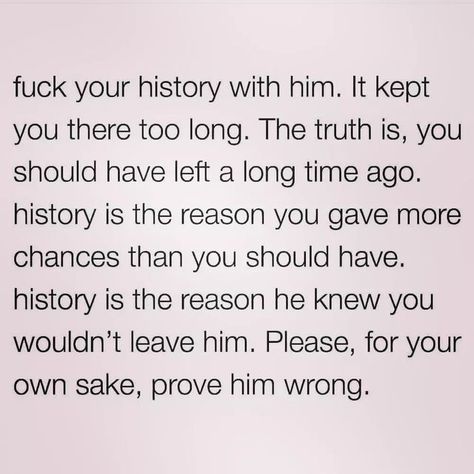 fuck your history with him. It kept you there too long. The truth is, you should have left a long time ago. history is the reason you gave more chances than you should have. history is the reason he knew you wouldn't leave him. Please, for your own sake, prove him wrong.